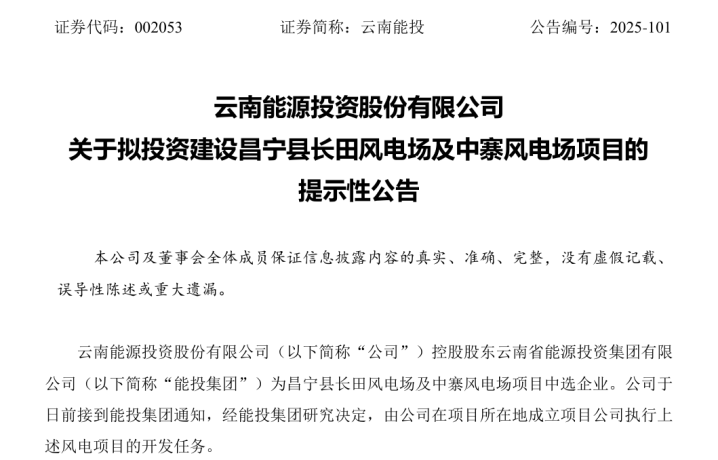 证券代码：002053　　证券简称：云南能投　　公告编号：2025-101

云南能源投资股份有限公司
关于拟投资建设昌宁县长田风电场及中寨风电场项目的
提示性公告

本公司及董事会全体成员保证信息披露内容的真实、准确、完整，没有虚假记载、误导性陈述或重大遗漏。

云南能源投资股份有限公司（以下简称“公司”）控股股东云南省能源投资集团有限公司（以下简称“能投集团”）为昌宁县长田风电场及中寨风电场项目中选企业。公司于日前接到能投集团通知，经能投集团研究决定，由公司在项目所在地成立项目公司执行上述风电项目的开发任务。